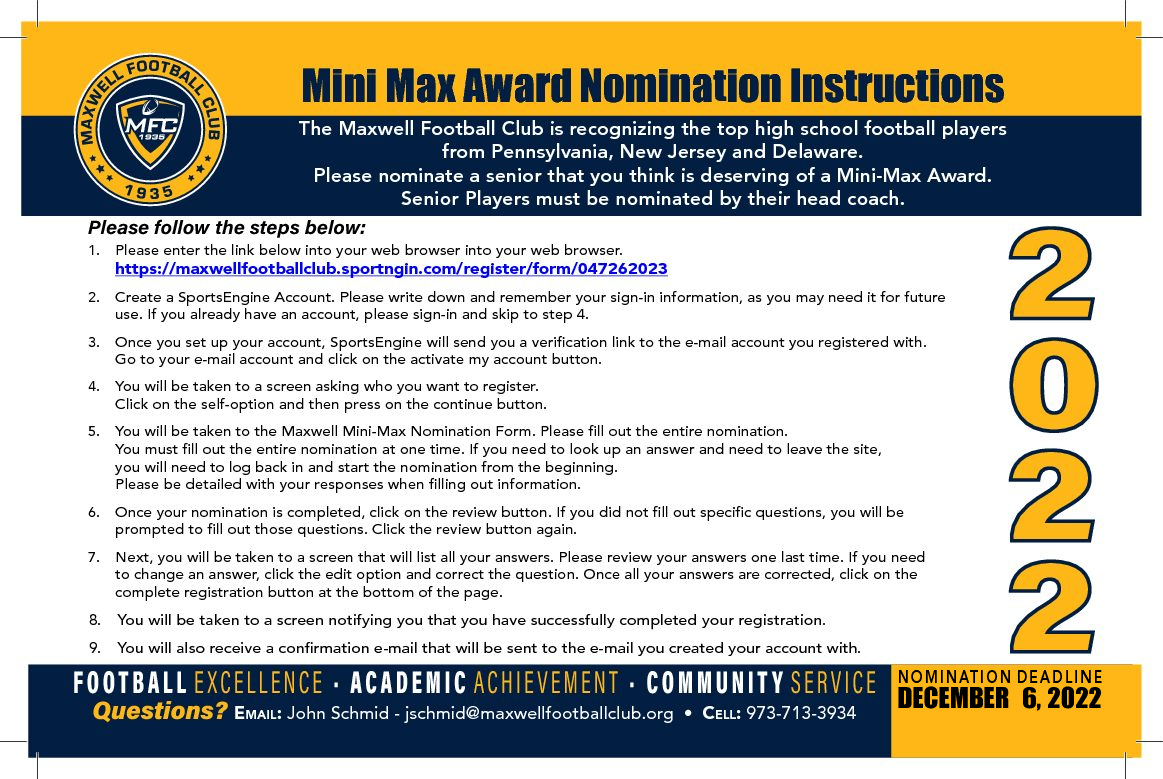 MAXWELL FOOTBALL CLUB
MFC
1935
1935

Mini Max Award Nomination Instructions

The Maxwell Football Club is recognizing the top high school football players from Pennsylvania, New Jersey and Delaware. Please nominate a senior that you think is deserving of a Mini-Max Award. Senior Players must be nominated by their head coach.

Please follow the steps below:

1. Please enter the link below into your web browser into your web browser.
https://maxwellfootballclub.sportngin.com/register/form/047262023

2. Create a SportsEngine Account. Please write down and remember your sign-in information, as you may need it for future use. If you already have an account, please sign-in and skip to step 4.

3. Once you set up your account, SportsEngine will send you a verification link to the e-mail account you registered with. Go to your e-mail account and click on the activate my account button.

4. You will be taken to a screen asking who you want to register.
Click on the self-option and then press on the continue button.

5. You will be taken to the Maxwell Mini-Max Nomination Form. Please fill out the entire nomination.
You must fill out the entire nomination at one time. If you need to look up an answer and need to leave the site, you will need to log back in and start the nomination from the beginning.
Please be detailed with your responses when filling out information.

6. Once your nomination is completed, click on the review button. If you did not fill out specific questions, you will be prompted to fill out those questions. Click the review button again.

7. Next, you will be taken to a screen that will list all your answers. Please review your answers one last time. If you need to change an answer, click the edit option and correct the question. Once all your answers are corrected, click on the complete registration button at the bottom of the page.

8. You will be taken to a screen notifying you that you have successfully completed your registration.

9. You will also receive a confirmation e-mail that will be sent to the e-mail you created your account with.

2022

FOOTBALL EXCELLENCE • ACADEMIC ACHIEVEMENT • COMMUNITY SERVICE
Questions? EMAIL: John Schmid - jschmid@maxwellfootballclub.org • CELL: 973-713-3934

NOMINATION DEADLINE
DECEMBER 6, 2022